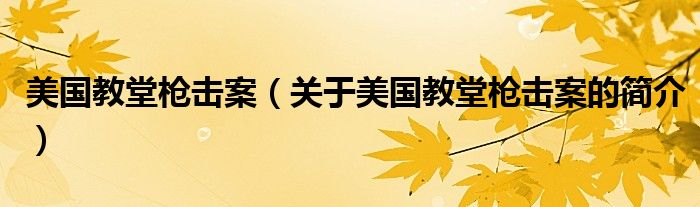 美国教堂枪击案（关于美国教堂枪击案的简介）